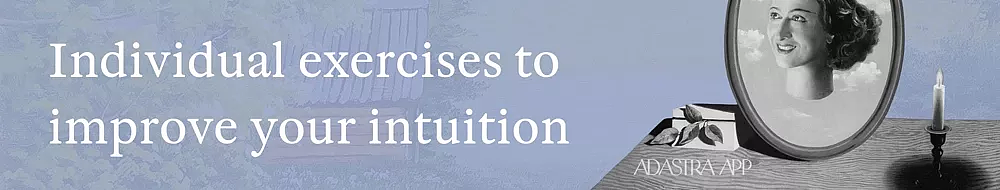 Individual exercises to improve your intuition

ADASTRA APP